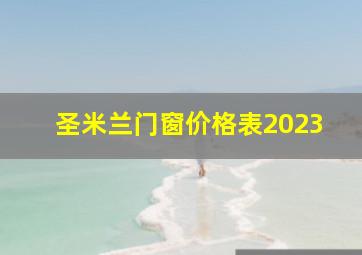 圣米兰门窗价格表2023